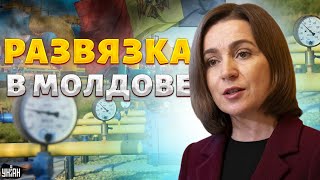 РАЗВЯЗКА
В МОЛДОВЕ

УНІАН